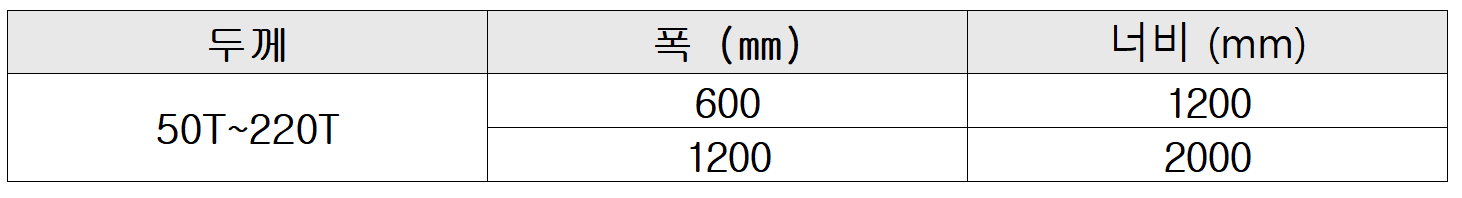 | 두께 | 폭 (mm) | 너비 (mm) |
|---|---|---|
| 50T~220T | 600 | 1200 |
| | 1200 | 2000 |